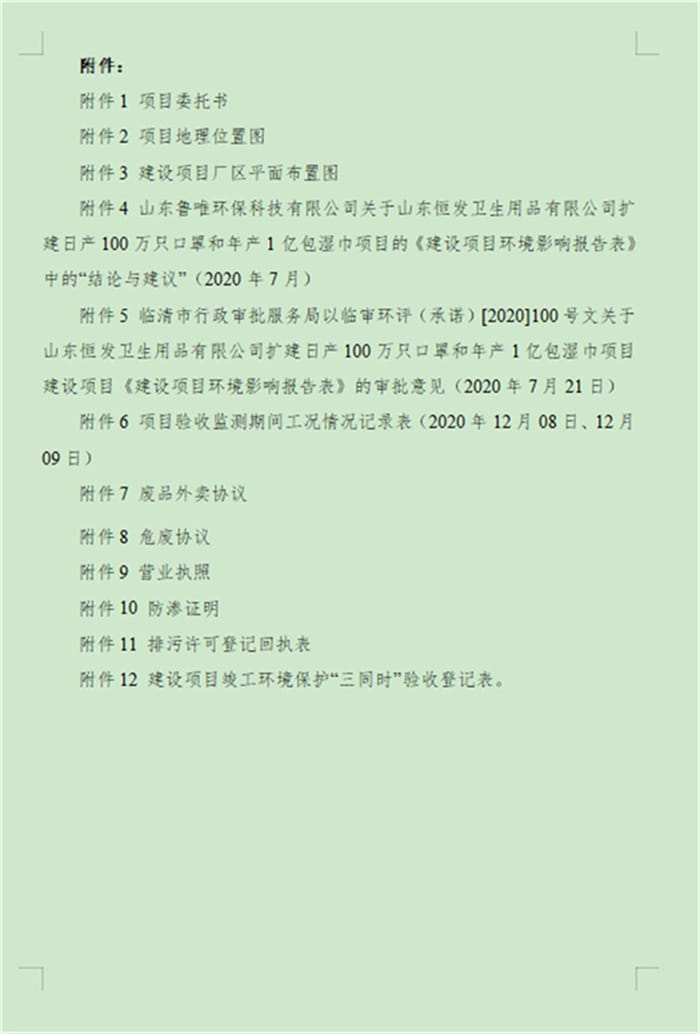 附件：

附件 1 项目委托书

附件 2 项目地理位置图

附件 3 建设项目厂区平面布置图

附件 4 山东鲁唯环保科技有限公司关于山东恒发卫生用品有限公司扩建日产 100 万只口罩和年产 1 亿包湿巾项目的《建设项目环境影响报告表》中的“结论与建议”（2020 年 7 月）

附件 5 临清市行政审批服务局以临审环评（承诺）[2020]100 号文关于山东恒发卫生用品有限公司扩建日产 100 万只口罩和年产 1 亿包湿巾项目建设项目《建设项目环境影响报告表》的审批意见（2020 年 7 月 21 日）

附件 6 项目验收监测期间工况情况记录表（2020 年 12 月 08 日、12 月 09 日）

附件 7 废品外卖协议

附件 8 危废协议

附件 9 营业执照

附件 10 防渗证明

附件 11 排污许可登记回执表

附件 12 建设项目竣工环境保护“三同时”验收登记表。